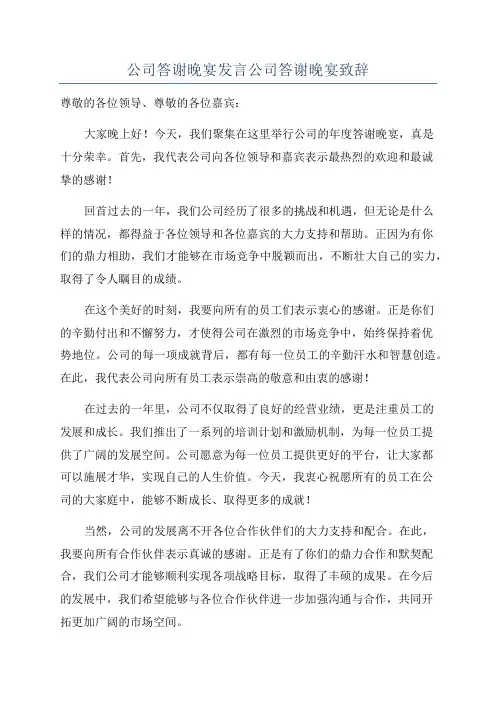 公司答谢晚宴发言公司答谢晚宴致辞

尊敬的各位领导、尊敬的各位嘉宾：

大家晚上好！今天，我们聚集在这里举行公司的年度答谢晚宴，真是十分荣幸。首先，我代表公司向各位领导和嘉宾表示最热烈的欢迎和最诚挚的感谢！

回首过去的一年，我们公司经历了很多的挑战和机遇，但无论是什么样的情况，都得益于各位领导和各位嘉宾的大力支持和帮助。正因为有你们的鼎力相助，我们才能够在市场竞争中脱颖而出，不断壮大自己的实力，取得了令人瞩目的成绩。

在这个美好的时刻，我要向所有的员工们表示衷心的感谢。正是你们的辛勤付出和不懈努力，才使得公司在激烈的市场竞争中，始终保持着优势地位。公司的每一项成就背后，都有每一位员工的辛勤汗水和智慧创造。在此，我代表公司向所有员工表示崇高的敬意和由衷的感谢！

在过去的一年里，公司不仅取得了良好的经营业绩，更是注重员工的发展和成长。我们推出了一系列的培训计划和激励机制，为每一位员工提供了广阔的发展空间。公司愿意为每一位员工提供更好的平台，让大家都可以施展才华，实现自己的人生价值。今天，我衷心祝愿所有的员工在公司的大家庭中，能够不断成长、取得更多的成就！

当然，公司的发展离不开各位合作伙伴们的大力支持和配合。在此，我要向所有合作伙伴表示真诚的感谢。正是有了你们的鼎力合作和默契配合，我们公司才能够顺利实现各项战略目标，取得了丰硕的成果。在今后的发展中，我们希望能够与各位合作伙伴进一步加强沟通与合作，共同开拓更加广阔的市场空间。